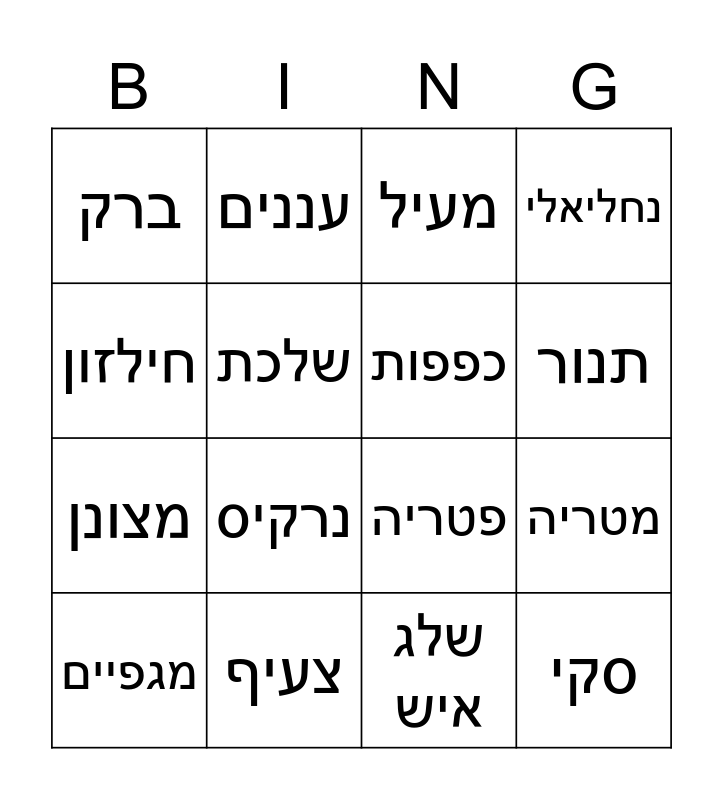 | B | I | N | G |
|---|---|---|---|
| ברק | עננים | מעיל | נחליאלי |
| חילזון | שלכת | כפפות | תנור |
| מצונן | נרקיס | פטריה | מטריה |
| מגפיים | צעיף | שלג איש | סקי |